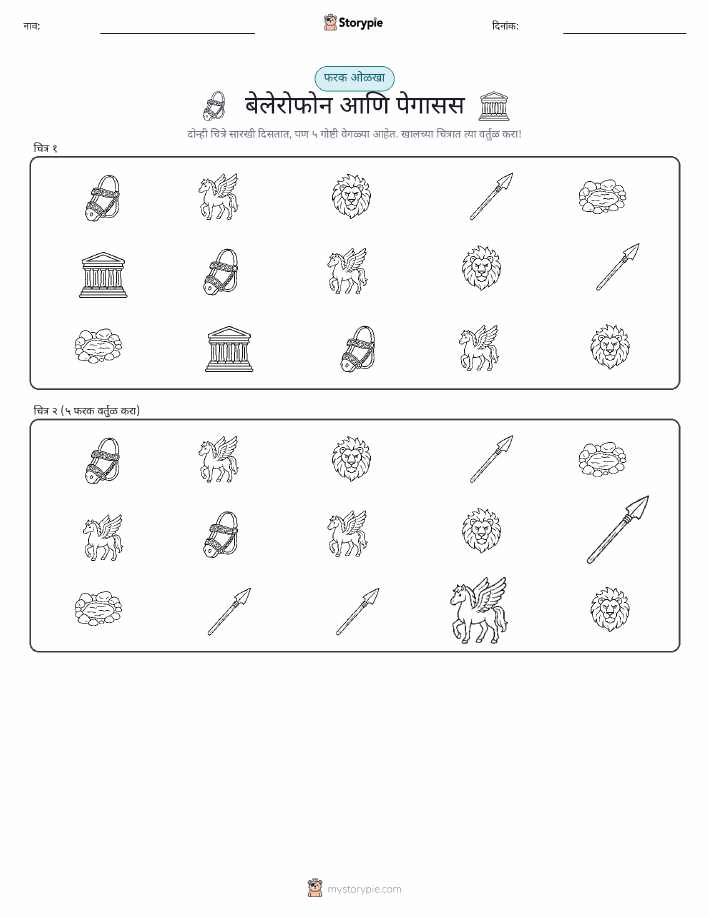 नाव:

Storypie

दिनांक:

फरक ओळखा

बेलेरोफोन आणि पेगासस

दोन्ही चित्रे सारखी दिसतात, पण ५ गोष्टी वेगळ्या आहेत. खालच्या चित्रात त्या वर्तुळ करा!

चित्र १

चित्र २ (५ फरक वर्तुळ करा)

mystorypie.com